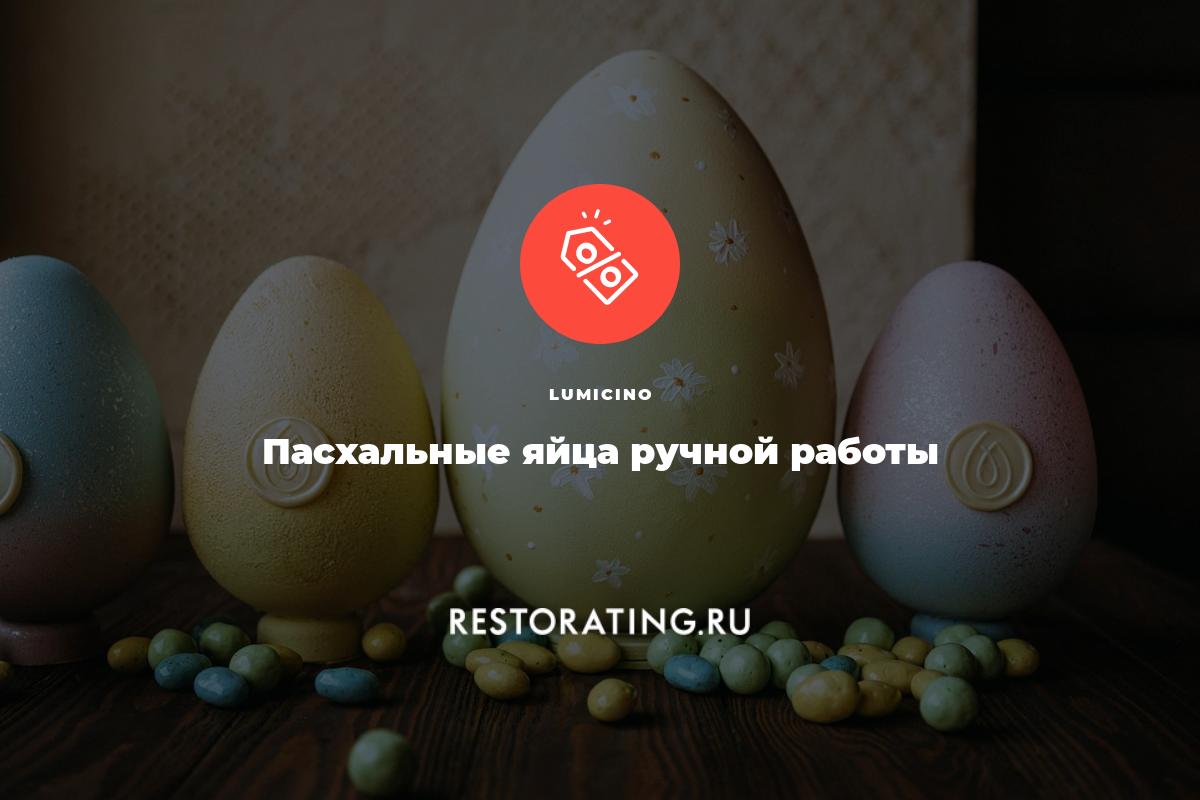 LUMICINO

Пасхальные яйца ручной работы

RESTORATING.RU